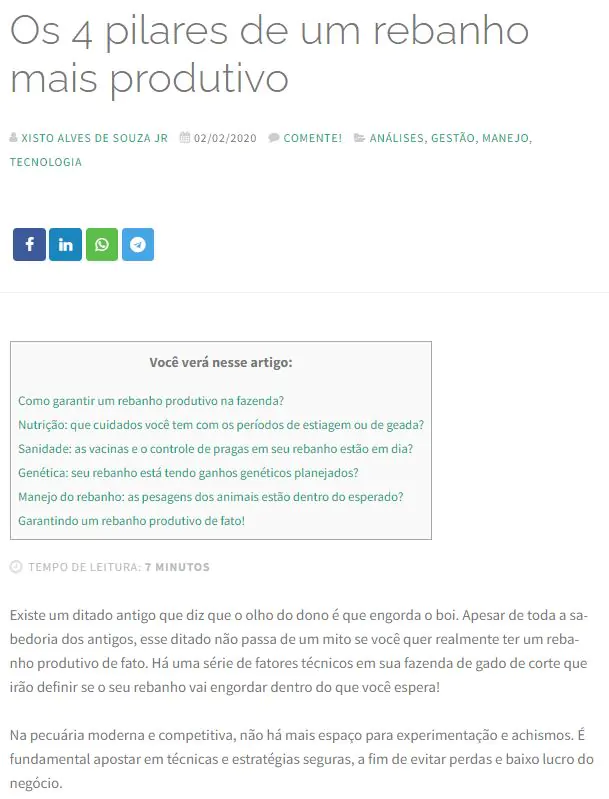 Os 4 pilares de um rebanho mais produtivo

XISTO ALVES DE SOUZA JR 02/02/2020 COMENTE! ANÁLISES, GESTÃO, MANEJO, TECNOLOGIA

Você verá nesse artigo:

Como garantir um rebanho produtivo na fazenda?
Nutrição: que cuidados você tem com os períodos de estiagem ou de geada?
Sanidade: as vacinas e o controle de pragas em seu rebanho estão em dia?
Genética: seu rebanho está tendo ganhos genéticos planejados?
Manejo do rebanho: as pesagens dos animais estão dentro do esperado?
Garantindo um rebanho produtivo de fato!

TEMPO DE LEITURA: 7 MINUTOS

Existe um ditado antigo que diz que o olho do dono é que engorda o boi. Apesar de toda a sabedoria dos antigos, esse ditado não passa de um mito se você quer realmente ter um rebanho produtivo de fato. Há uma série de fatores técnicos em sua fazenda de gado de corte que irão definir se o seu rebanho vai engordar dentro do que você espera!

Na pecuária moderna e competitiva, não há mais espaço para experimentação e achismos. É fundamental apostar em técnicas e estratégias seguras, a fim de evitar perdas e baixo lucro do negócio.